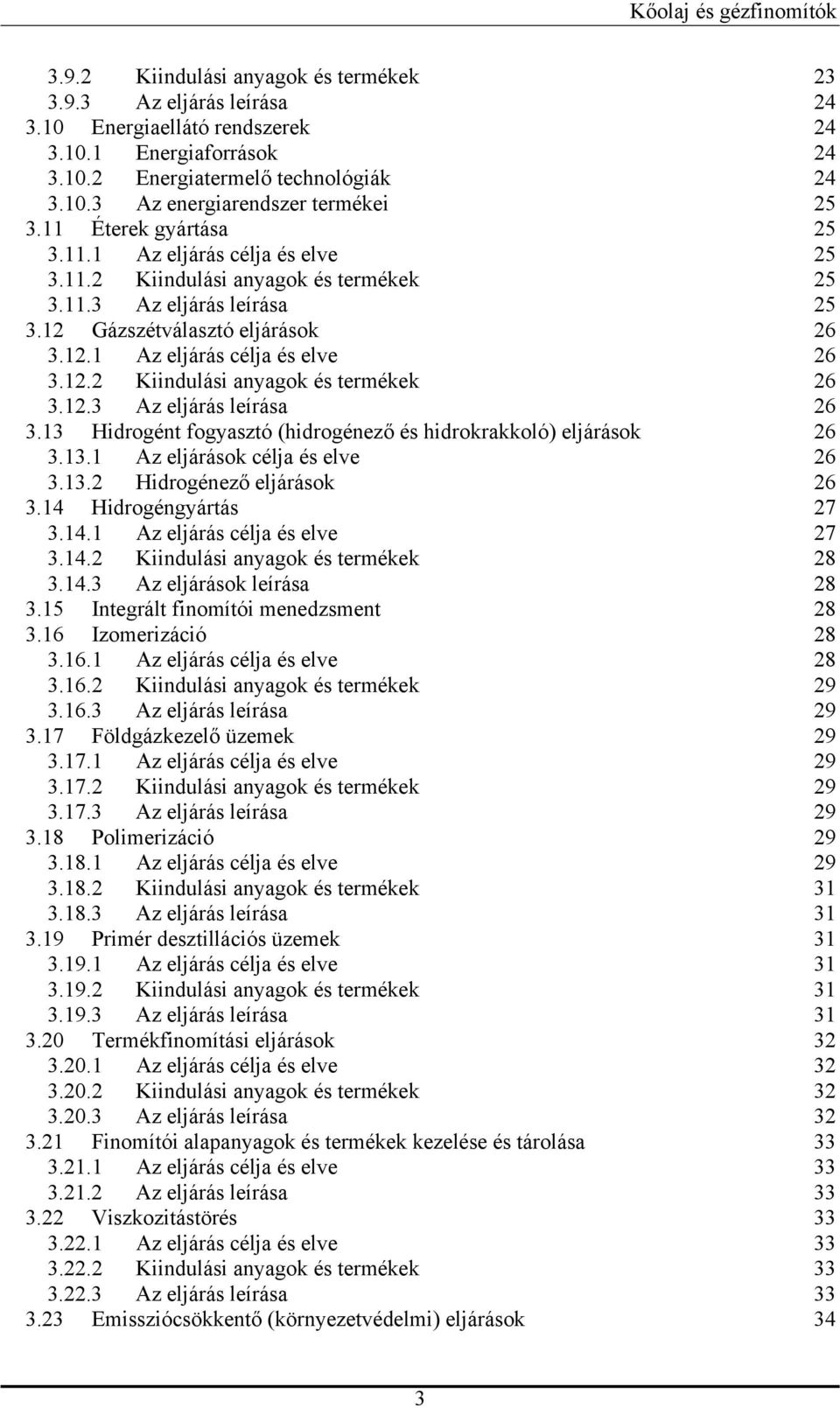 Kőolaj és gézfinomítók

3.9.2 Kiindulási anyagok és termékek 23
3.9.3 Az eljárás leírása 24
3.10 Energiaellátó rendszerek 24
3.10.1 Energiaforrások 24
3.10.2 Energiatermelő technológiák 24
3.10.3 Az energiarendszer termékei 25
3.11 Éterek gyártása 25
3.11.1 Az eljárás célja és elve 25
3.11.2 Kiindulási anyagok és termékek 25
3.11.3 Az eljárás leírása 25
3.12 Gázszétválasztó eljárások 26
3.12.1 Az eljárás célja és elve 26
3.12.2 Kiindulási anyagok és termékek 26
3.12.3 Az eljárás leírása 26
3.13 Hidrogént fogyasztó (hidrogénező és hidrokrakkoló) eljárások 26
3.13.1 Az eljárások célja és elve 26
3.13.2 Hidrogénező eljárások 26
3.14 Hidrogéngyártás 27
3.14.1 Az eljárás célja és elve 27
3.14.2 Kiindulási anyagok és termékek 28
3.14.3 Az eljárások leírása 28
3.15 Integrált finomítói menedzsment 28
3.16 Izomerizáció 28
3.16.1 Az eljárás célja és elve 28
3.16.2 Kiindulási anyagok és termékek 29
3.16.3 Az eljárás leírása 29
3.17 Földgázkezelő üzemek 29
3.17.1 Az eljárás célja és elve 29
3.17.2 Kiindulási anyagok és termékek 29
3.17.3 Az eljárás leírása 29
3.18 Polimerizáció 29
3.18.1 Az eljárás célja és elve 29
3.18.2 Kiindulási anyagok és termékek 31
3.18.3 Az eljárás leírása 31
3.19 Primér desztillációs üzemek 31
3.19.1 Az eljárás célja és elve 31
3.19.2 Kiindulási anyagok és termékek 31
3.19.3 Az eljárás leírása 31
3.20 Termékfinomítási eljárások 32
3.20.1 Az eljárás célja és elve 32
3.20.2 Kiindulási anyagok és termékek 32
3.20.3 Az eljárás leírása 32
3.21 Finomítói alapanyagok és termékek kezelése és tárolása 33
3.21.1 Az eljárás célja és elve 33
3.21.2 Az eljárás leírása 33
3.22 Viszkozitástörés 33
3.22.1 Az eljárás célja és elve 33
3.22.2 Kiindulási anyagok és termékek 33
3.22.3 Az eljárás leírása 33
3.23 Emissziócsökkentő (környezetvédelmi) eljárások 34

3